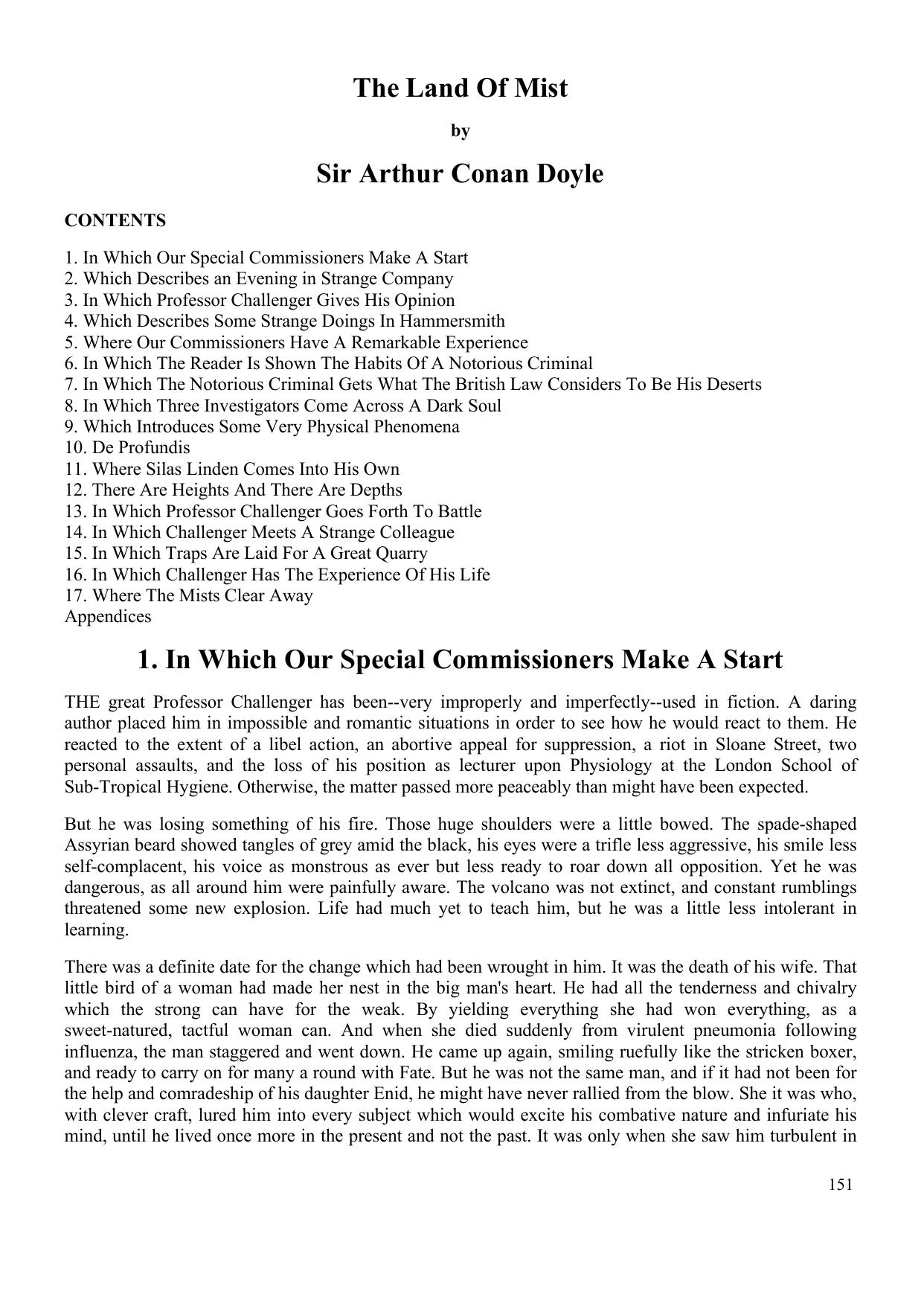 The Land Of Mist

by

Sir Arthur Conan Doyle

CONTENTS

1. In Which Our Special Commissioners Make A Start
2. Which Describes an Evening in Strange Company
3. In Which Professor Challenger Gives His Opinion
4. Which Describes Some Strange Doings In Hammersmith
5. Where Our Commissioners Have A Remarkable Experience
6. In Which The Reader Is Shown The Habits Of A Notorious Criminal
7. In Which The Notorious Criminal Gets What The British Law Considers To Be His Deserts
8. In Which Three Investigators Come Across A Dark Soul
9. Which Introduces Some Very Physical Phenomena
10. De Profundis
11. Where Silas Linden Comes Into His Own
12. There Are Heights And There Are Depths
13. In Which Professor Challenger Goes Forth To Battle
14. In Which Challenger Meets A Strange Colleague
15. In Which Traps Are Laid For A Great Quarry
16. In Which Challenger Has The Experience Of His Life
17. Where The Mists Clear Away
Appendices

1. In Which Our Special Commissioners Make A Start

THE great Professor Challenger has been--very improperly and imperfectly--used in fiction. A daring author placed him in impossible and romantic situations in order to see how he would react to them. He reacted to the extent of a libel action, an abortive appeal for suppression, a riot in Sloane Street, two personal assaults, and the loss of his position as lecturer upon Physiology at the London School of Sub-Tropical Hygiene. Otherwise, the matter passed more peaceably than might have been expected.

But he was losing something of his fire. Those huge shoulders were a little bowed. The spade-shaped Assyrian beard showed tangles of grey amid the black, his eyes were a trifle less aggressive, his smile less self-complacent, his voice as monstrous as ever but less ready to roar down all opposition. Yet he was dangerous, as all around him were painfully aware. The volcano was not extinct, and constant rumblings threatened some new explosion. Life had much yet to teach him, but he was a little less intolerant in learning.

There was a definite date for the change which had been wrought in him. It was the death of his wife. That little bird of a woman had made her nest in the big man's heart. He had all the tenderness and chivalry which the strong can have for the weak. By yielding everything she had won everything, as a sweet-natured, tactful woman can. And when she died suddenly from virulent pneumonia following influenza, the man staggered and went down. He came up again, smiling ruefully like the stricken boxer, and ready to carry on for many a round with Fate. But he was not the same man, and if it had not been for the help and comradeship of his daughter Enid, he might have never rallied from the blow. She it was who, with clever craft, lured him into every subject which would excite his combative nature and infuriate his mind, until he lived once more in the present and not the past. It was only when she saw him turbulent in

151